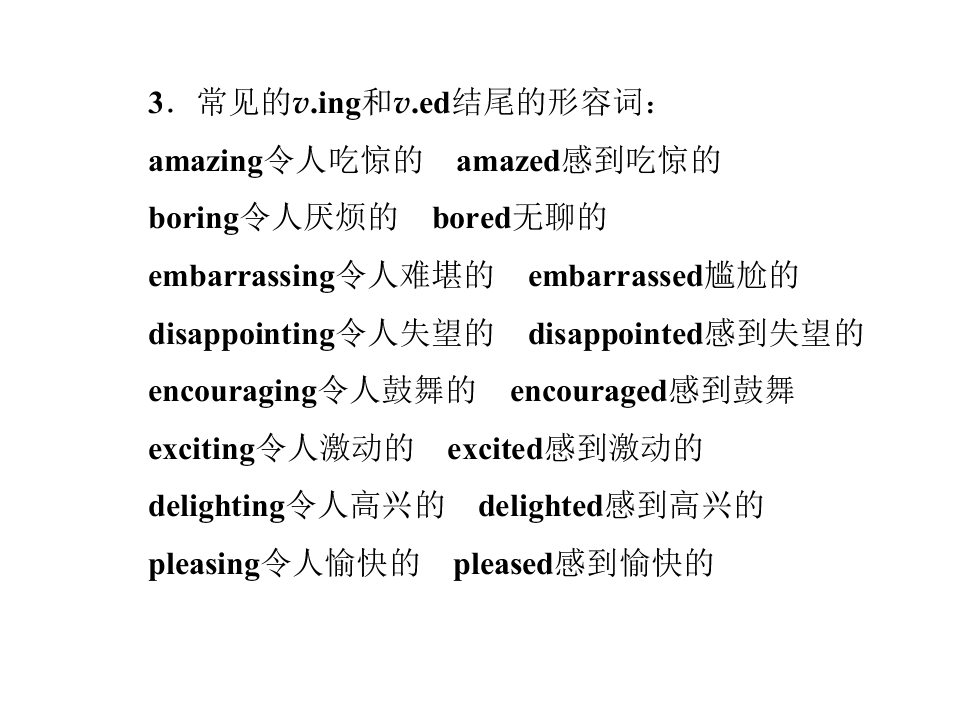 3．常见的v.ing和v.ed结尾的形容词：

amazing令人吃惊的 amazed感到吃惊的

boring令人厌烦的 bored无聊的

embarrassing令人难堪的 embarrassed尴尬的

disappointing令人失望的 disappointed感到失望的

encouraging令人鼓舞的 encouraged感到鼓舞

exciting令人激动的 excited感到激动的

delighting令人高兴的 delighted感到高兴的

pleasing令人愉快的 pleased感到愉快的